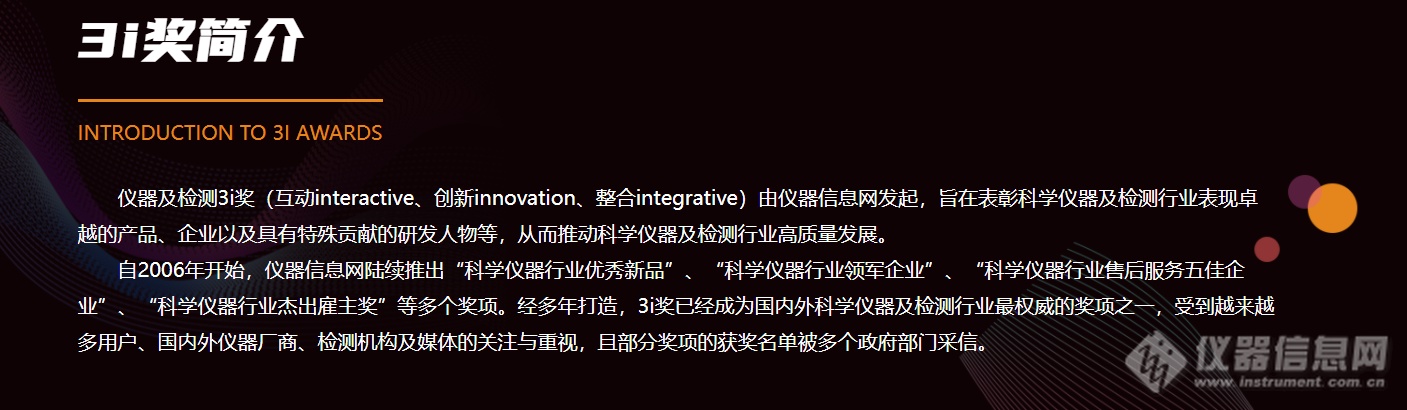 3i奖简介

INTRODUCTION TO 3I AWARDS

仪器及检测3i奖（互动interactive、创新innovation、整合integrative）由仪器信息网发起，旨在表彰科学仪器及检测行业表现卓越的产品、企业以及具有特殊贡献的研发人物等，从而推动科学仪器及检测行业高质量发展。

自2006年开始，仪器信息网陆续推出“科学仪器行业优秀新品”、“科学仪器行业领军企业”、“科学仪器行业售后服务五佳企业”、“科学仪器行业杰出雇主奖”等多个奖项。经多年打造，3i奖已经成为国内外科学仪器及检测行业最权威的奖项之一，受到越来越多用户、国内外仪器厂商、检测机构及媒体的关注与重视，且部分奖项的获奖名单被多个政府部门采信。

仪器信息网
www.instrument.com.cn